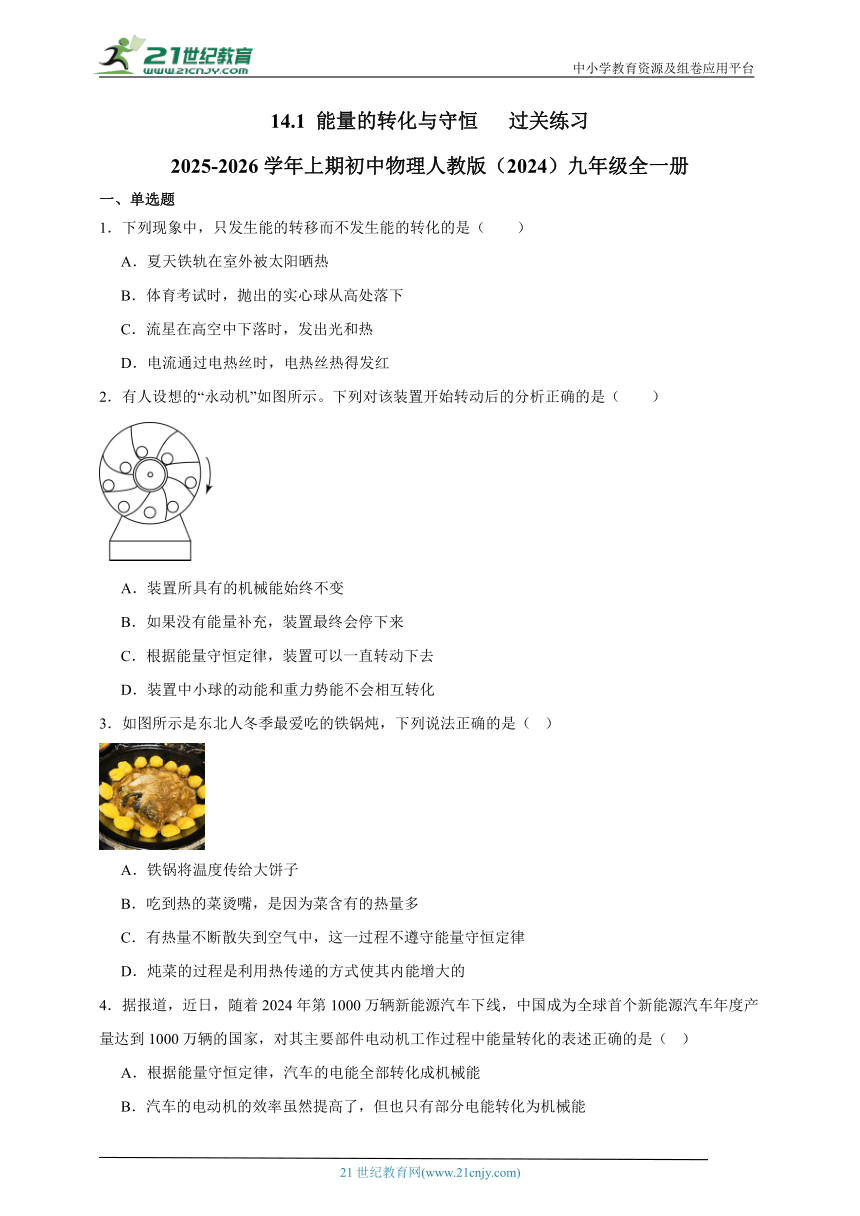 21世纪教育
www.21cnjy.com
中小学教育资源及组卷应用平台

14.1 能量的转化与守恒　过关练习

2025-2026学年上期初中物理人教版（2024）九年级全一册

一、单选题

1．下列现象中，只发生能的转移而不发生能的转化的是（　　）

A．夏天铁轨在室外被太阳晒热

B．体育考试时，抛出的实心球从高处落下

C．流星在高空中下落时，发出光和热

D．电流通过电热丝时，电热丝热得发红

2．有人设想的“永动机”如图所示。下列对该装置开始转动后的分析正确的是（　　）

A．装置所具有的机械能始终不变

B．如果没有能量补充，装置最终会停下来

C．根据能量守恒定律，装置可以一直转动下去

D．装置中小球的动能和重力势能不会相互转化

3．如图所示是东北人冬季最爱吃的铁锅炖，下列说法正确的是（　）

A．铁锅将温度传给大饼子

B．吃到热的菜烫嘴，是因为菜含有的热量多

C．有热量不断散失到空气中，这一过程不遵守能量守恒定律

D．炖菜的过程是利用热传递的方式使其内能增大的

4．据报道，近日，随着2024年第1000万辆新能源汽车下线，中国成为全球首个新能源汽车年度产量达到1000万辆的国家，对其主要部件电动机工作过程中能量转化的表述正确的是（　）

A．根据能量守恒定律，汽车的电能全部转化成机械能

B．汽车的电动机的效率虽然提高了，但也只有部分电能转化为机械能

21世纪教育网(www.21cnjy.com)